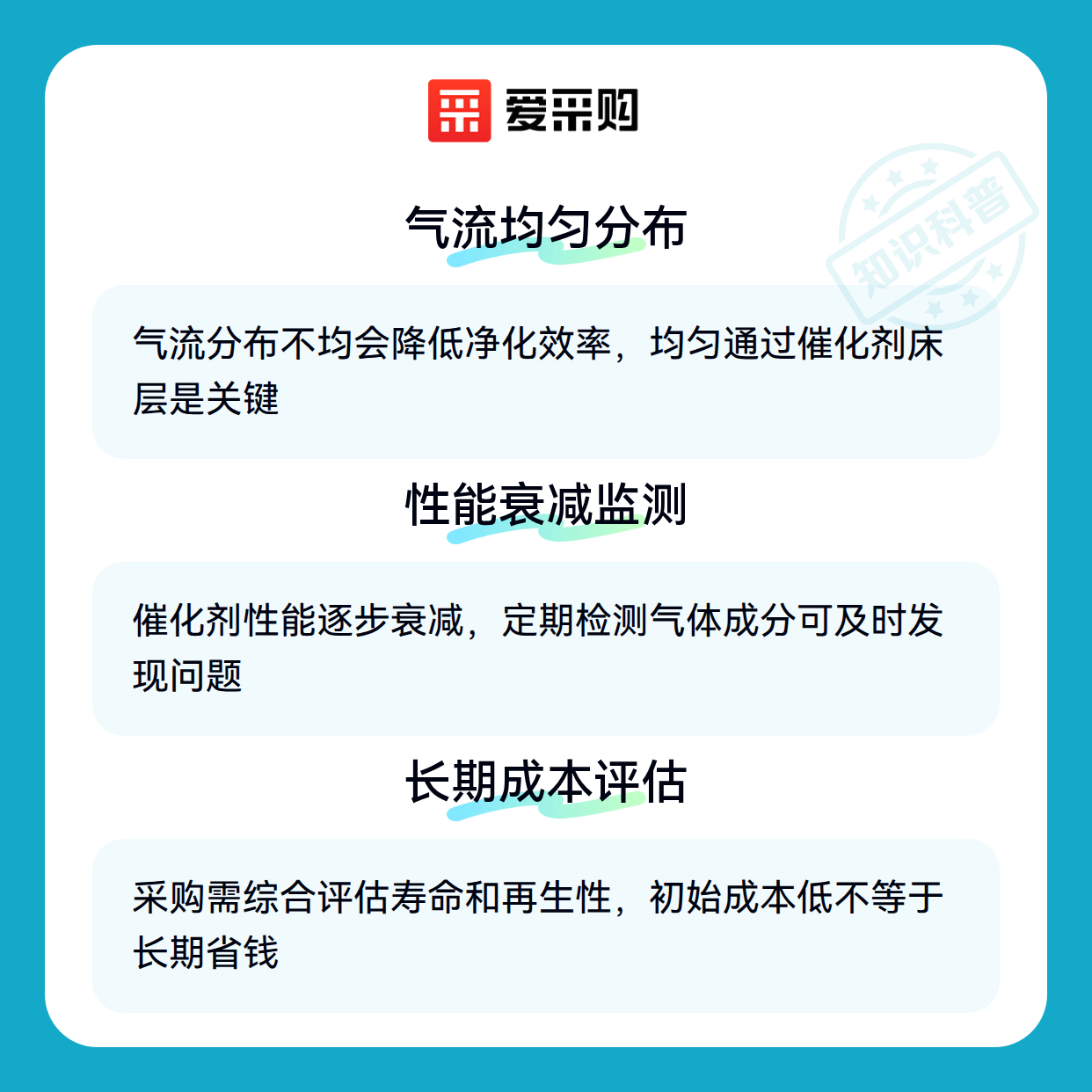 爱采购

气流均匀分布

气流分布不均会降低净化效率，均匀通过催化剂床层是关键

性能衰减监测

催化剂性能逐步衰减，定期检测气体成分可及时发现问题

长期成本评估

采购需综合评估寿命和再生性，初始成本低不等于长期省钱

知识科普